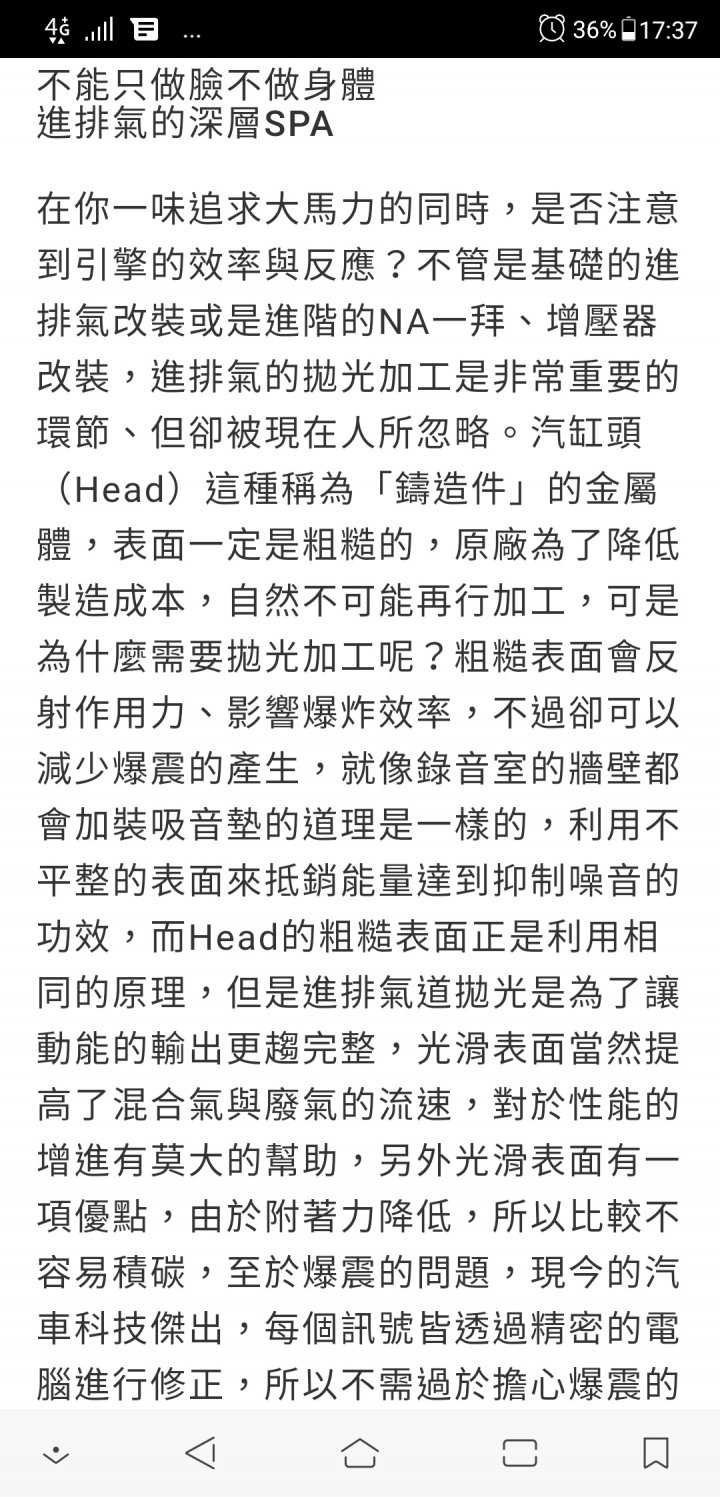 4G ... 36% 17:37

不能只做臉不做身體
進排氣的深層SPA

在你一味追求大馬力的同時，是否注意到引擎的效率與反應？不管是基礎的進排氣改裝或是進階的NA一拜、增壓器改裝，進排氣的拋光加工是非常重要的環節、但卻被現在人所忽略。汽缸頭（Head）這種稱為「鑄造件」的金屬體，表面一定是粗糙的，原廠為了降低製造成本，自然不可能再行加工，可是為什麼需要拋光加工呢？粗糙表面會反射作用力、影響爆炸效率，不過卻可以減少爆震的產生，就像錄音室的牆壁都會加裝吸音墊的道理是一樣的，利用不平整的表面來抵銷能量達到抑制噪音的功效，而Head的粗糙表面正是利用相同的原理，但是進排氣道拋光是為了讓動能的輸出更趨完整，光滑表面當然提高了混合氣與廢氣的流速，對於性能的增進有莫大的幫助，另外光滑表面有一項優點，由於附著力降低，所以比較不容易積碳，至於爆震的問題，現今的汽車科技傑出，每個訊號皆透過精密的電腦進行修正，所以不需過於擔心爆震的